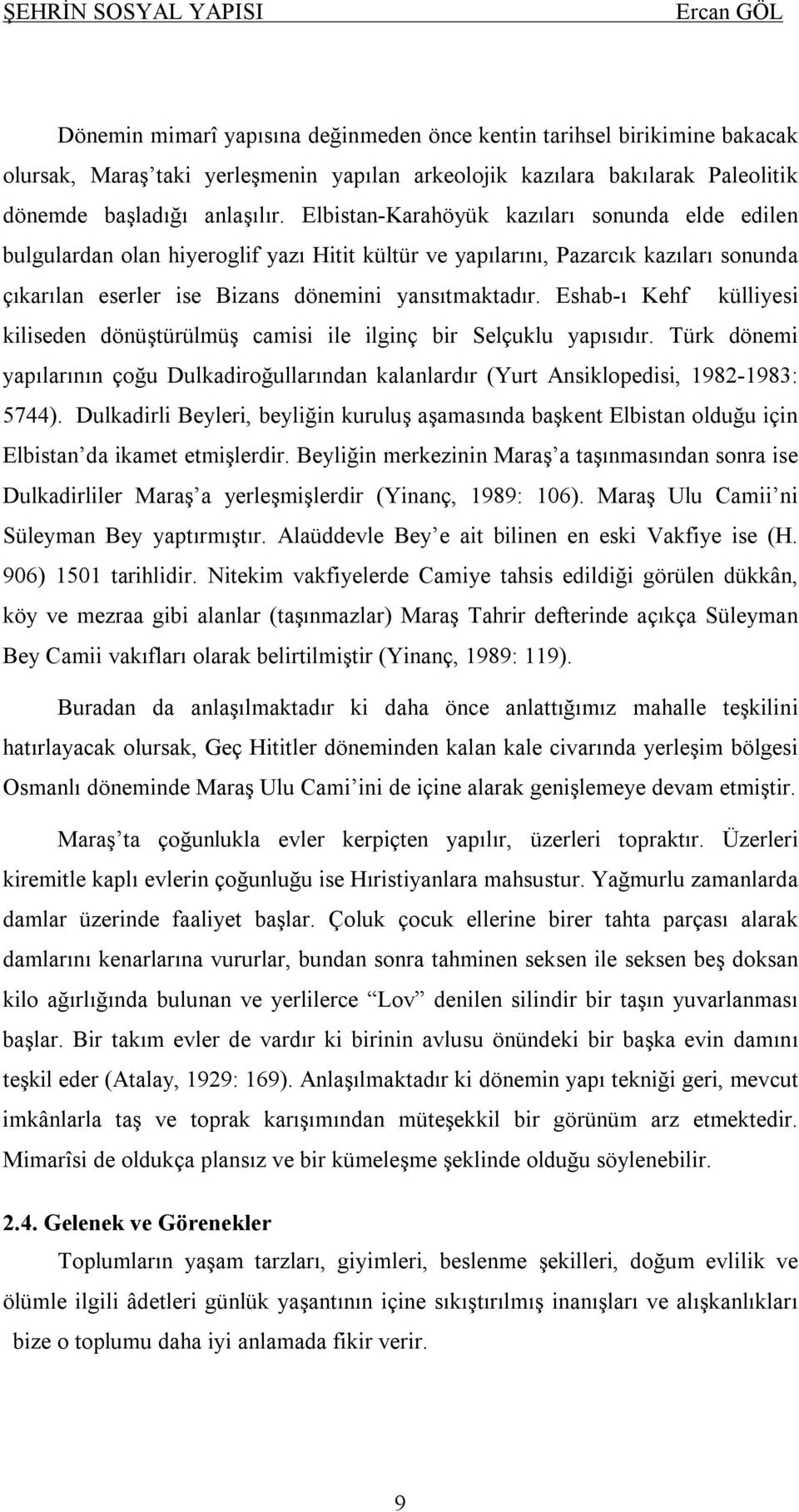 ŞEHRİN SOSYAL YAPISI Ercan GÖL

Dönemin mimarî yapısına değinmeden önce kentin tarihsel birikimine bakacak olursak, Maraş’taki yerleşmenin yapılan arkeolojik kazılara bakılarak Paleolitik dönemde başladığı anlaşılır. Elbistan-Karahöyük kazıları sonunda elde edilen bulgulardan olan hiyeroglif yazı Hitit kültür ve yapılarını, Pazarcık kazıları sonunda çıkarılan eserler ise Bizans dönemini yansıtmaktadır. Eshab-ı Kehf külliyesi kiliseden dönüştürülmüş camisi ile ilginç bir Selçuklu yapısıdır. Türk dönemi yapılarının çoğu Dulkadiroğullarından kalanlardır (Yurt Ansiklopedisi, 1982-1983: 5744). Dulkadirli Beyleri, beyliğin kuruluş aşamasında başkent Elbistan olduğu için Elbistan’da ikamet etmişlerdir. Beyliğin merkezinin Maraş’a taşınmasından sonra ise Dulkadirliler Maraş’a yerleşmişlerdir (Yinanç, 1989: 106). Maraş Ulu Camii’ni Süleyman Bey yaptırmıştır. Alaüddevle Bey’e ait bilinen en eski Vakfiye ise (H. 906) 1501 tarihlidir. Nitekim vakfiyelerde Camiye tahsis edildiği görülen dükkân, köy ve mezraa gibi alanlar (taşınmazlar) Maraş Tahrir defterinde açıkça Süleyman Bey Camii vakıfları olarak belirtilmiştir (Yinanç, 1989: 119).

Buradan da anlaşılmaktadır ki daha önce anlattığımız mahalle teşkilini hatırlayacak olursak, Geç Hititler döneminden kalan kale civarında yerleşim bölgesi Osmanlı döneminde Maraş Ulu Cami’ini de içine alarak genişlemeye devam etmiştir.

Maraş’ta çoğunlukla evler kerpiçten yapılır, üzerleri topraktır. Üzerleri kiremitle kaplı evlerin çoğunluğu ise Hıristiyanlara mahsustur. Yağmurlu zamanlarda damlar üzerinde faaliyet başlar. Çoluk çocuk ellerine birer tahta parçası alarak damlarını kenarlarına vururlar, bundan sonra tahminen seksen ile seksen beş doksan kilo ağırlığında bulunan ve yerlilerce “Lov” denilen silindir bir taşın yuvarlanması başlar. Bir takım evler de vardır ki birinin avlusu önündeki bir başka evin damını teşkil eder (Atalay, 1929: 169). Anlaşılmaktadır ki dönemin yapı tekniği geri, mevcut imkânlarla taş ve toprak karışımından müteşekkil bir görünüm arz etmektedir. Mimarîsi de oldukça plansız ve bir kümeleşme şeklinde olduğu söylenebilir.

2.4. Gelenek ve Görenekler

Toplumların yaşam tarzları, giyimleri, beslenme şekilleri, doğum evlilik ve ölümle ilgili âdetleri günlük yaşantının içine sıkıştırılmış inanışları ve alışkanlıkları bize o toplumu daha iyi anlamada fikir verir.

9